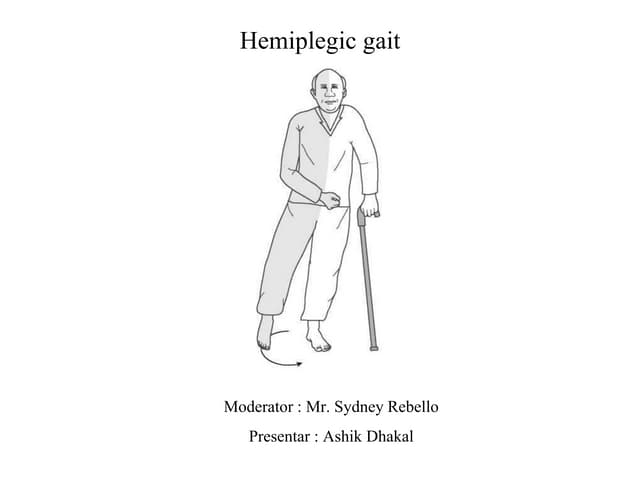 Hemiplegic gait

Moderator : Mr. Sydney Rebello

Presentar : Ashik Dhakal